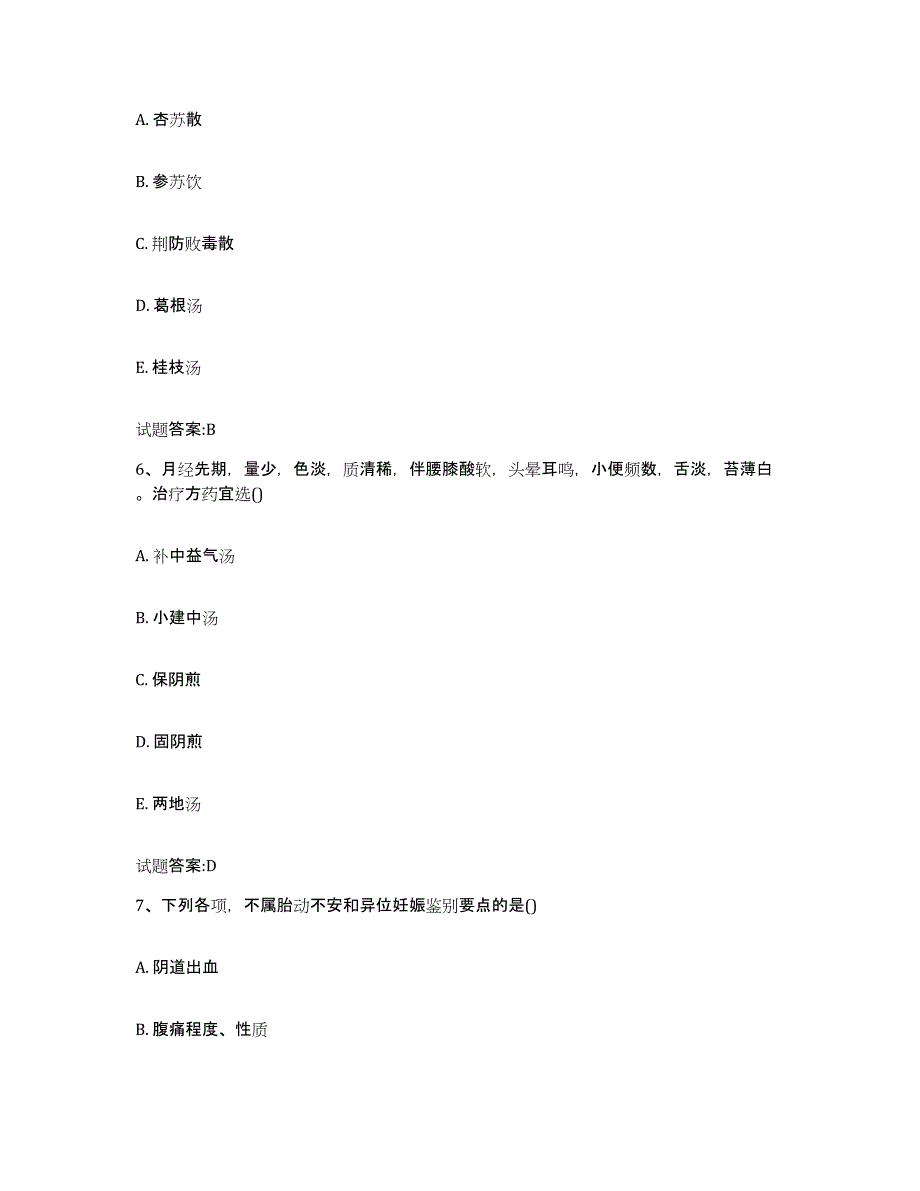 A. 杏苏散

B. 参苏饮

C. 荆防败毒散

D. 葛根汤

E. 桂枝汤

试题答案:B

6、月经先期，量少，色淡，质清稀，伴腰膝酸软，头晕耳鸣，小便频数，舌淡，苔薄白。治疗方药宜选()

A. 补中益气汤

B. 小建中汤

C. 保阴煎

D. 固阴煎

E. 两地汤

试题答案:D

7、下列各项，不属胎动不安和异位妊娠鉴别要点的是()

A. 阴道出血

B. 腹痛程度、性质